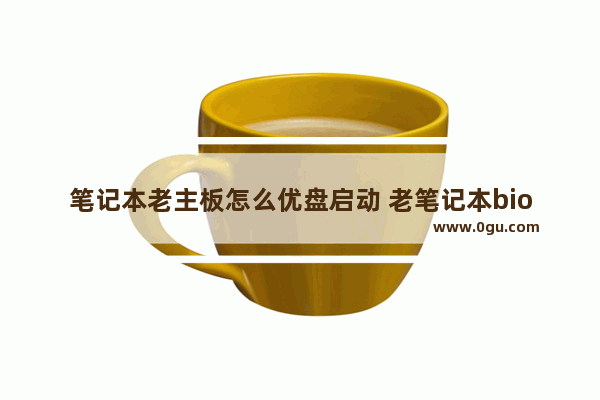 笔记本老主板怎么优盘启动 老笔记本bio
www.0gu.com